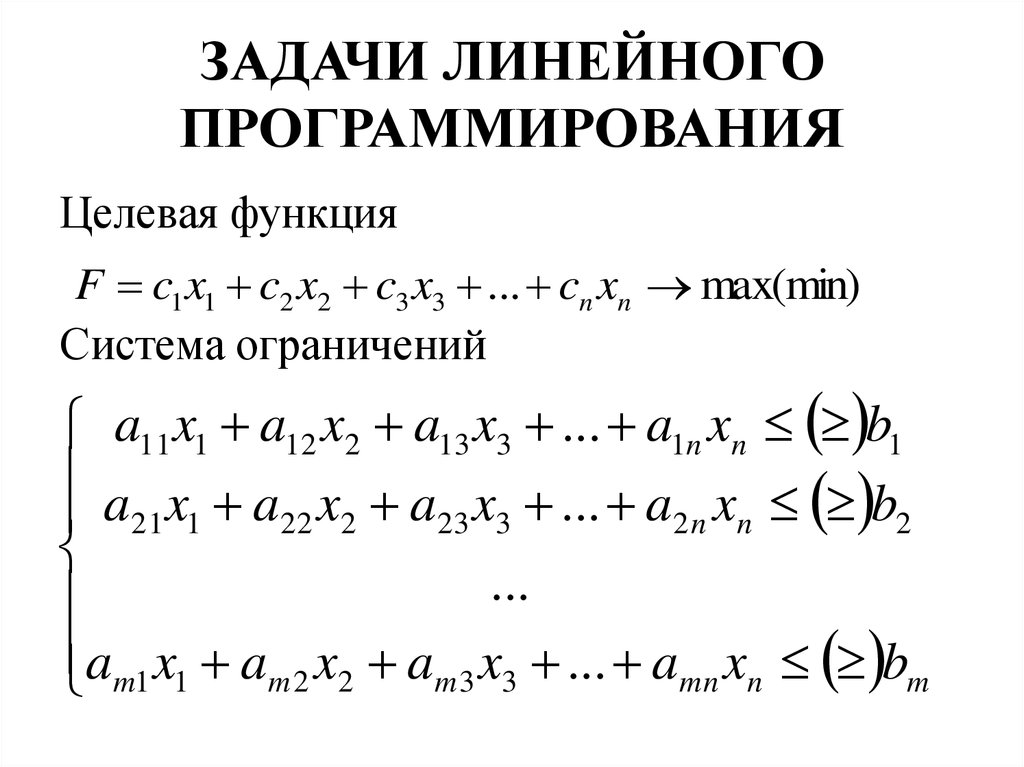 ЗАДАЧИ ЛИНЕЙНОГО ПРОГРАММИРОВАНИЯ

Целевая функция

$F = c_1x_1 + c_2x_2 + c_3x_3 + \ldots + c_nx_n \to \max(\min)$

Система ограничений

$\begin{cases} a_{11}x_1 + a_{12}x_2 + a_{13}x_3 + \ldots + a_{1n}x_n \le (\ge) b_1 \\ a_{21}x_1 + a_{22}x_2 + a_{23}x_3 + \ldots + a_{2n}x_n \le (\ge) b_2 \\ \ldots \\ a_{m1}x_1 + a_{m2}x_2 + a_{m3}x_3 + \ldots + a_{mn}x_n \le (\ge) b_m \end{cases}$